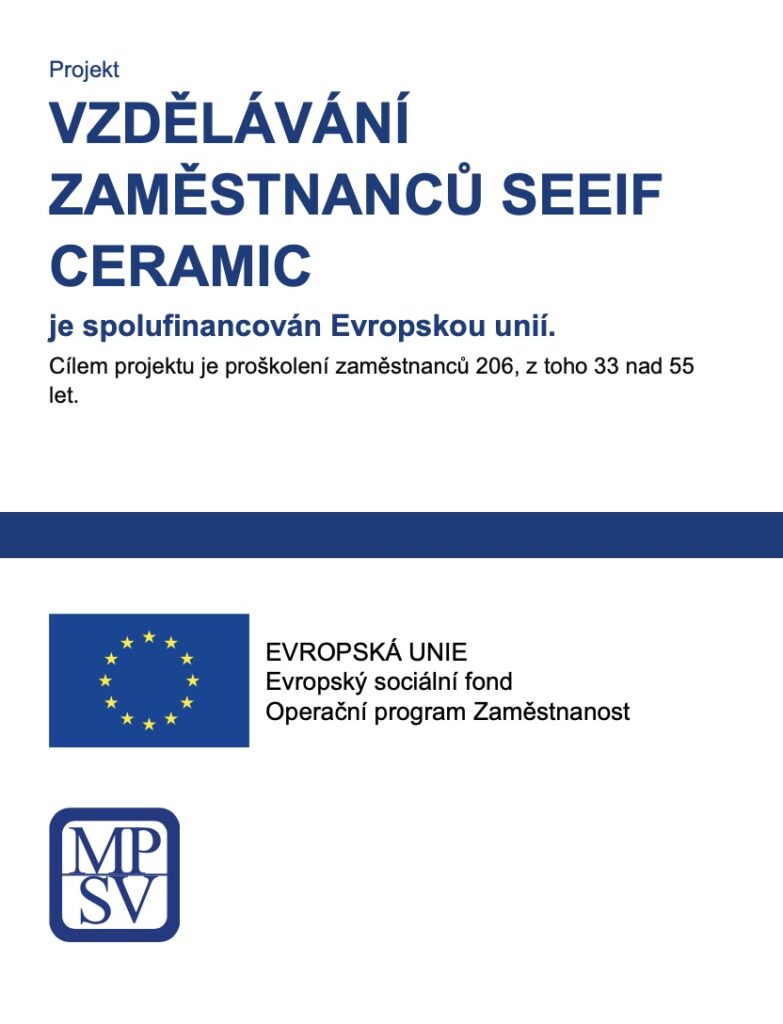 Projekt

VZDĚLÁVÁNÍ ZAMĚSTNANCŮ SEEIF CERAMIC

je spolufinancován Evropskou unií.

Cílem projektu je proškolení zaměstnanců 206, z toho 33 nad 55 let.

EVROPSKÁ UNIE
Evropský sociální fond
Operační program Zaměstnanost

MP
SV